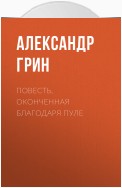 АЛЕКСАНДР ГРИН

ПОВЕСТЬ, ОКОНЧЕННАЯ БЛАГОДАРЯ ПУЛЕ